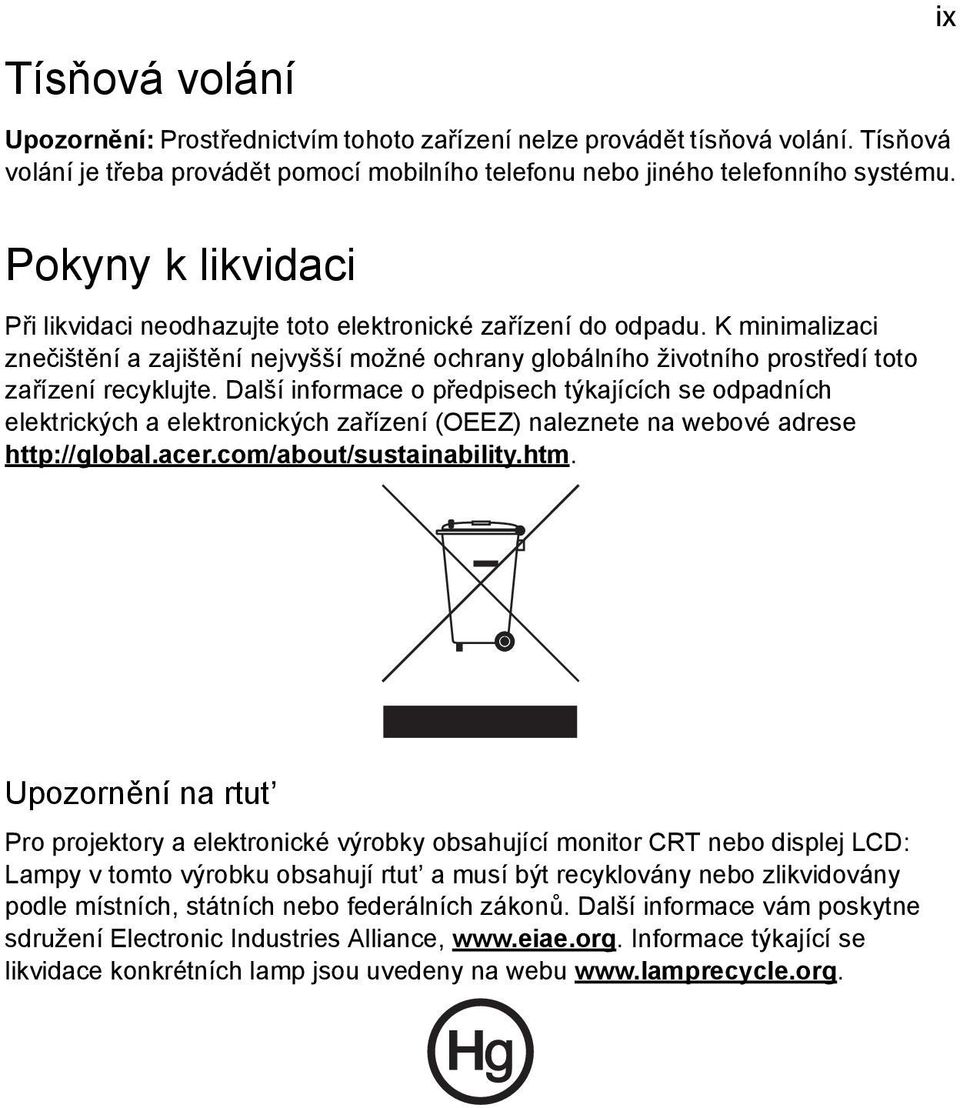 ix

Tísňová volání

Upozornění: Prostřednictvím tohoto zařízení nelze provádět tísňová volání. Tísňová volání je třeba provádět pomocí mobilního telefonu nebo jiného telefonního systému.

Pokyny k likvidaci

Při likvidaci neodhazujte toto elektronické zařízení do odpadu. K minimalizaci znečištění a zajištění nejvyšší možné ochrany globálního životního prostředí toto zařízení recyklujte. Další informace o předpisech týkajících se odpadních elektrických a elektronických zařízení (OEEZ) naleznete na webové adrese http://global.acer.com/about/sustainability.htm.

Upozornění na rtuť

Pro projektory a elektronické výrobky obsahující monitor CRT nebo displej LCD: Lampy v tomto výrobku obsahují rtuť a musí být recyklovány nebo zlikvidovány podle místních, státních nebo federálních zákonů. Další informace vám poskytne sdružení Electronic Industries Alliance, www.eiae.org. Informace týkající se likvidace konkrétních lamp jsou uvedeny na webu www.lamprecycle.org.

Hg